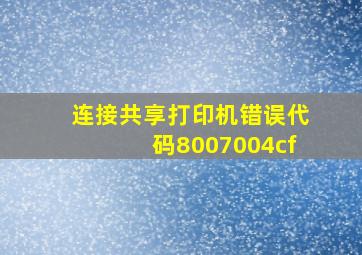 连接共享打印机错误代码8007004cf